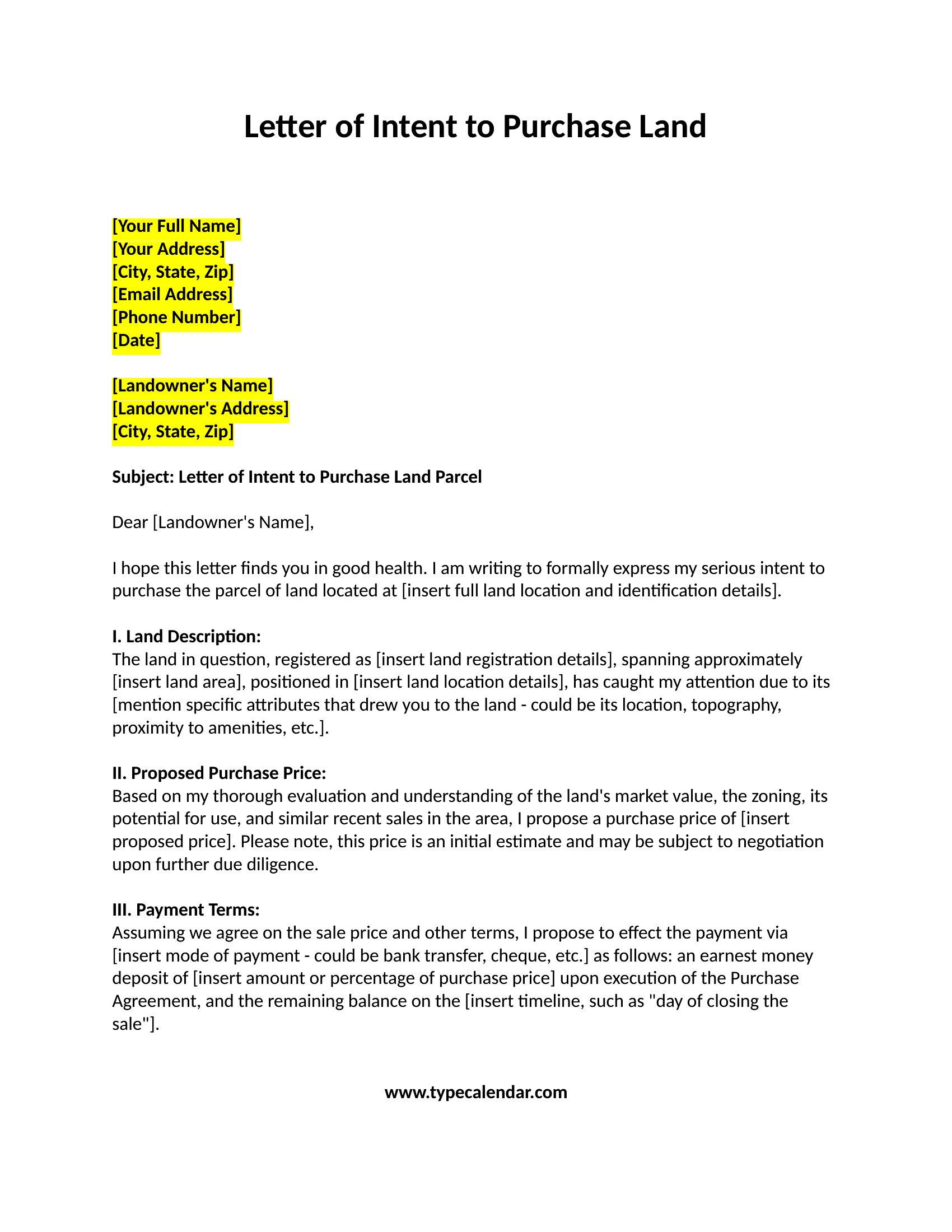 Letter of Intent to Purchase Land

[Your Full Name]
[Your Address]
[City, State, Zip]
[Email Address]
[Phone Number]
[Date]

[Landowner's Name]
[Landowner's Address]
[City, State, Zip]

Subject: Letter of Intent to Purchase Land Parcel

Dear [Landowner's Name],

I hope this letter finds you in good health. I am writing to formally express my serious intent to purchase the parcel of land located at [insert full land location and identification details].

I. Land Description:
The land in question, registered as [insert land registration details], spanning approximately [insert land area], positioned in [insert land location details], has caught my attention due to its [mention specific attributes that drew you to the land - could be its location, topography, proximity to amenities, etc.].

II. Proposed Purchase Price:
Based on my thorough evaluation and understanding of the land's market value, the zoning, its potential for use, and similar recent sales in the area, I propose a purchase price of [insert proposed price]. Please note, this price is an initial estimate and may be subject to negotiation upon further due diligence.

III. Payment Terms:
Assuming we agree on the sale price and other terms, I propose to effect the payment via [insert mode of payment - could be bank transfer, cheque, etc.] as follows: an earnest money deposit of [insert amount or percentage of purchase price] upon execution of the Purchase Agreement, and the remaining balance on the [insert timeline, such as "day of closing the sale"].

www.typecalendar.com